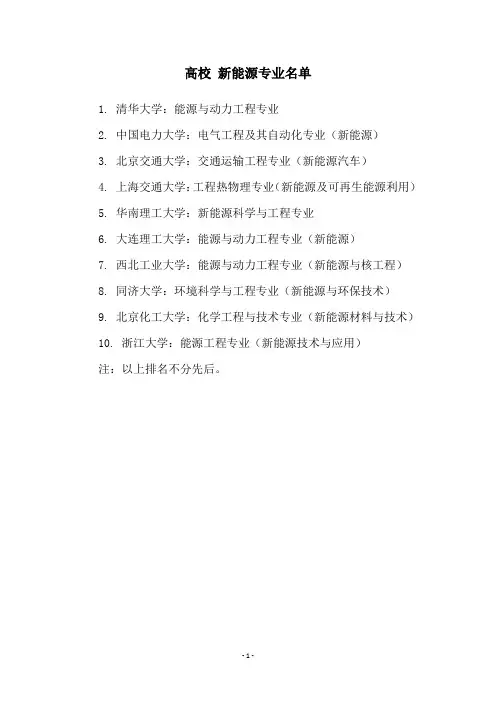 高校 新能源专业名单

1. 清华大学：能源与动力工程专业

2. 中国电力大学：电气工程及其自动化专业（新能源）

3. 北京交通大学：交通运输工程专业（新能源汽车）

4. 上海交通大学：工程热物理专业（新能源及可再生能源利用）

5. 华南理工大学：新能源科学与工程专业

6. 大连理工大学：能源与动力工程专业（新能源）

7. 西北工业大学：能源与动力工程专业（新能源与核工程）

8. 同济大学：环境科学与工程专业（新能源与环保技术）

9. 北京化工大学：化学工程与技术专业（新能源材料与技术）

10. 浙江大学：能源工程专业（新能源技术与应用）

注：以上排名不分先后。

- 1 -